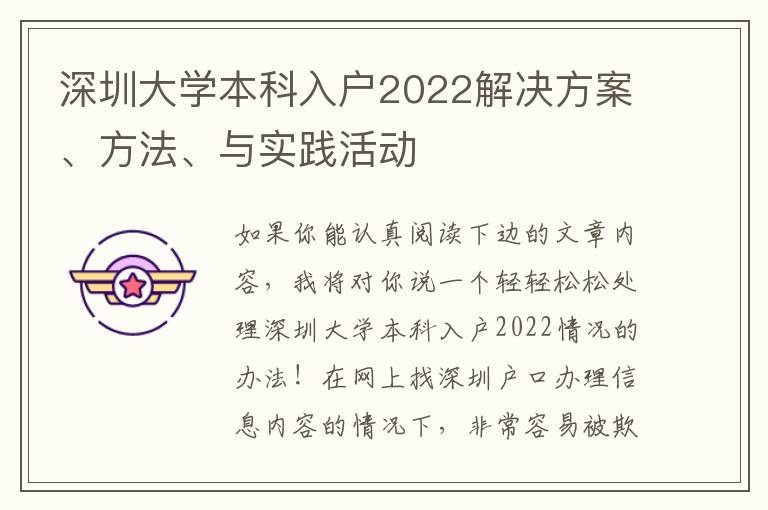 深圳大学本科入户2022解决方案、方法、与实践活动

如果你能认真阅读下边的文章内容，我将对你说一个轻轻松松处理深圳大学本科入户2022情况的办法！在网上找深圳户口办理信息内容的情况下，非常容易被欺